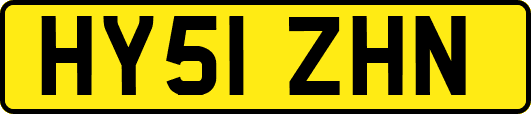 HY51 ZHN